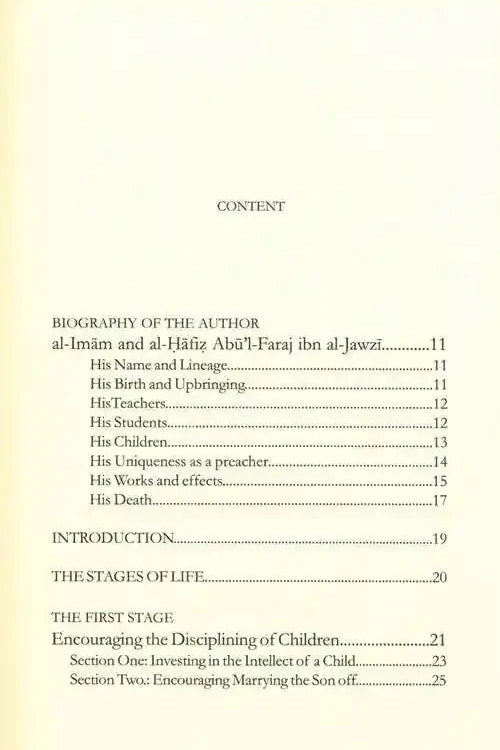 CONTENT

BIOGRAPHY OF THE AUTHOR

al-Imām and al-Ḥāfiẓ Abū'l-Faraj ibn al-Jawzī 11

His Name and Lineage 11

His Birth and Upbringing 11

HisTeachers 12

His Students 12

His Children 13

His Uniqueness as a preacher 14

His Works and effects 15

His Death 17

INTRODUCTION 19

THE STAGES OF LIFE 20

THE FIRST STAGE

Encouraging the Disciplining of Children 21

Section One: Investing in the Intellect of a Child 23

Section Two.: Encouraging Marrying the Son off 25